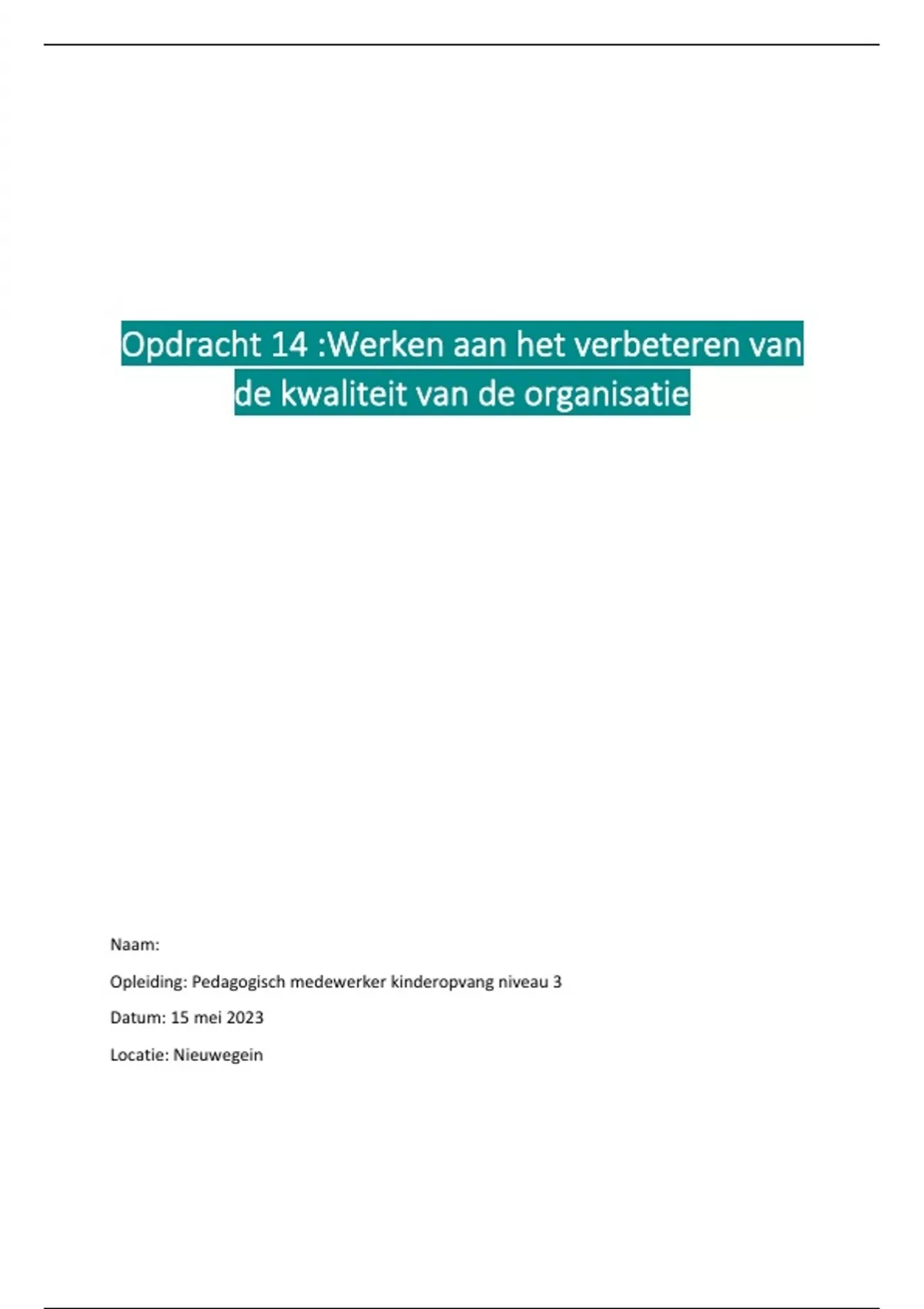 Opdracht 14 :Werken aan het verbeteren van de kwaliteit van de organisatie

Naam:

Opleiding: Pedagogisch medewerker kinderopvang niveau 3

Datum: 15 mei 2023

Locatie: Nieuwegein